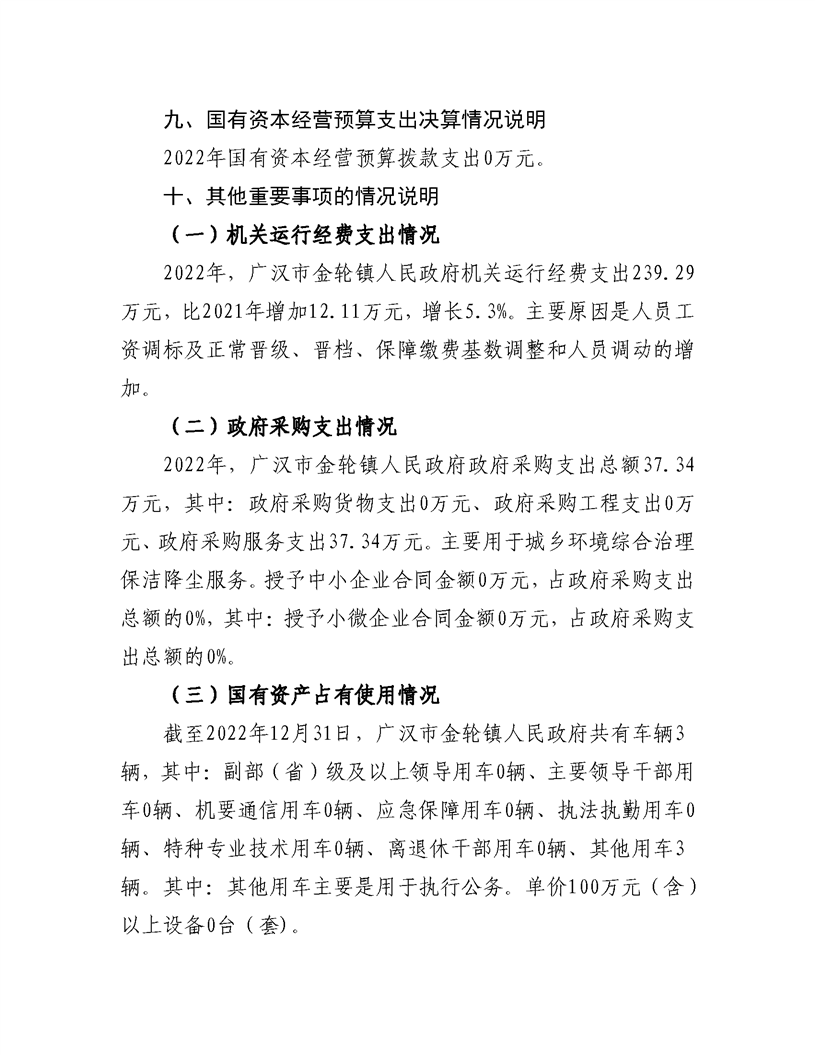 九、国有资本经营预算支出决算情况说明

2022年国有资本经营预算拨款支出0万元。

十、其他重要事项的情况说明

（一）机关运行经费支出情况

2022年，广汉市金轮镇人民政府机关运行经费支出239.29万元，比2021年增加12.11万元，增长5.3%。主要原因是人员工资调标及正常晋级、晋档、保障缴费基数调整和人员调动的增加。

（二）政府采购支出情况

2022年，广汉市金轮镇人民政府政府采购支出总额37.34万元，其中：政府采购货物支出0万元、政府采购工程支出0万元、政府采购服务支出37.34万元。主要用于城乡环境综合治理保洁降尘服务。授予中小企业合同金额0万元，占政府采购支出总额的0%，其中：授予小微企业合同金额0万元，占政府采购支出总额的0%。

（三）国有资产占有使用情况

截至2022年12月31日，广汉市金轮镇人民政府共有车辆3辆，其中：副部（省）级及以上领导用车0辆、主要领导干部用车0辆、机要通信用车0辆、应急保障用车0辆、执法执勤用车0辆、特种专业技术用车0辆、离退休干部用车0辆、其他用车3辆。其中：其他用车主要是用于执行公务。单价100万元（含）以上设备0台（套）。